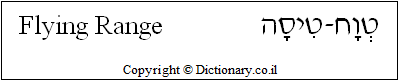 Flying Range

טְוָח-טִיסָה

Copyright © Dictionary.co.il